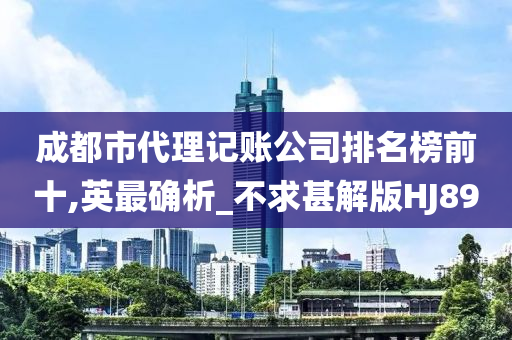 成都市代理记账公司排名榜前十,英最确析_不求甚解版HJ89